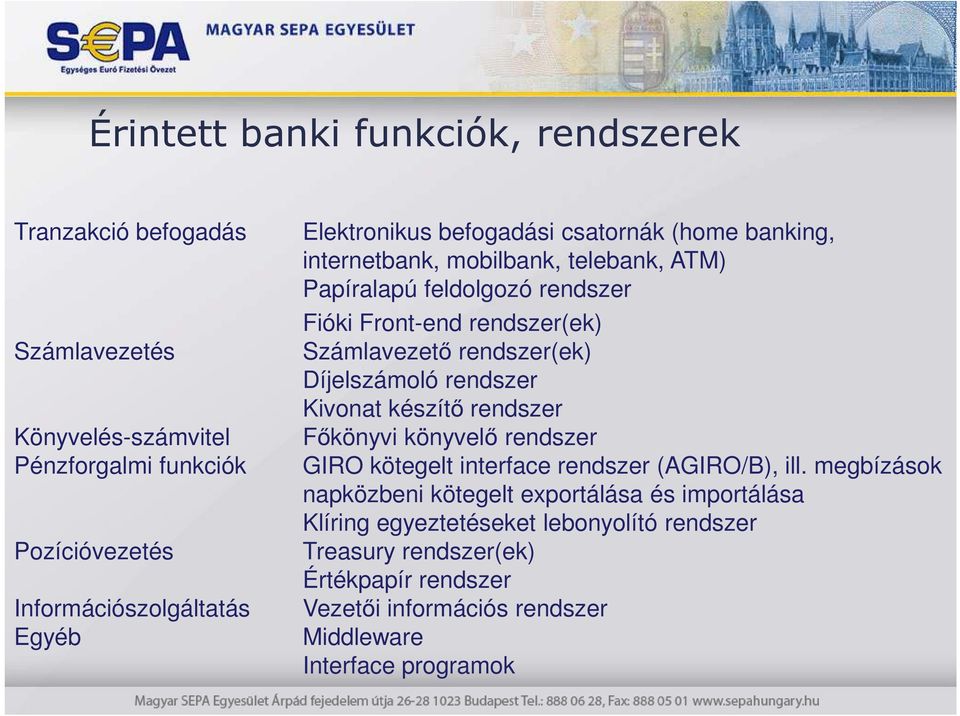 S€PA
Egységes Euró Fizetési Övezet
MAGYAR SEPA EGYESÜLET

Érintett banki funkciók, rendszerek

| | |
|---|---|
| Tranzakció befogadás | Elektronikus befogadási csatornák (home banking, internetbank, mobilbank, telebank, ATM) |
| | Papíralapú feldolgozó rendszer |
| | Fióki Front-end rendszer(ek) |
| Számlavezetés | Számlavezető rendszer(ek) |
| | Díjelszámoló rendszer |
| | Kivonat készítő rendszer |
| Könyvelés-számvitel | Főkönyvi könyvelő rendszer |
| Pénzforgalmi funkciók | GIRO kötegelt interface rendszer (AGIRO/B), ill. megbízások napközbeni kötegelt exportálása és importálása |
| | Klíring egyeztetéseket lebonyolító rendszer |
| Pozícióvezetés | Treasury rendszer(ek) |
| | Értékpapír rendszer |
| Információszolgáltatás | Vezetői információs rendszer |
| Egyéb | Middleware |
| | Interface programok |

Magyar SEPA Egyesület Árpád fejedelem útja 26-28 1023 Budapest Tel.: 888 06 28, Fax: 888 05 01 www.sepahungary.hu